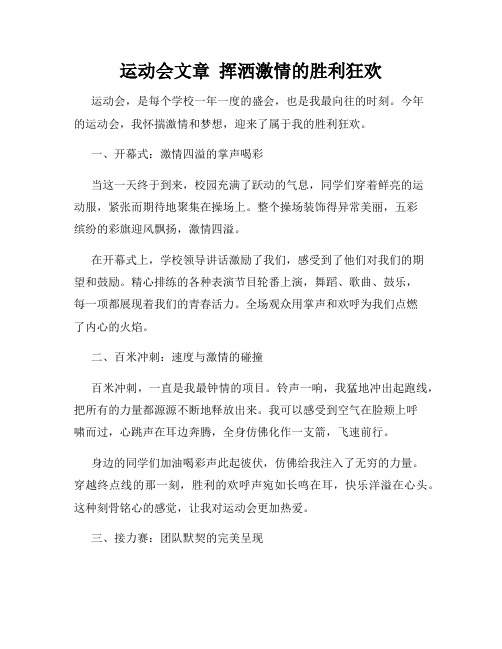 运动会文章 挥洒激情的胜利狂欢

运动会，是每个学校一年一度的盛会，也是我最向往的时刻。今年的运动会，我怀揣激情和梦想，迎来了属于我的胜利狂欢。

一、开幕式：激情四溢的掌声喝彩

当这一天终于到来，校园充满了跃动的气息，同学们穿着鲜亮的运动服，紧张而期待地聚集在操场上。整个操场装饰得异常美丽，五彩缤纷的彩旗迎风飘扬，激情四溢。

在开幕式上，学校领导讲话激励了我们，感受到了他们对我们的期望和鼓励。精心排练的各种表演节目轮番上演，舞蹈、歌曲、鼓乐，每一项都展现着我们的青春活力。全场观众用掌声和欢呼为我们点燃了内心的火焰。

二、百米冲刺：速度与激情的碰撞

百米冲刺，一直是我最钟情的项目。铃声一响，我猛地冲出起跑线，把所有的力量都源源不断地释放出来。我可以感受到空气在脸颊上呼啸而过，心跳声在耳边奔腾，全身仿佛化作一支箭，飞速前行。

身边的同学们加油喝彩声此起彼伏，仿佛给我注入了无穷的力量。穿越终点线的那一刻，胜利的欢呼声宛如长鸣在耳，快乐洋溢在心头。这种刻骨铭心的感觉，让我对运动会更加热爱。

三、接力赛：团队默契的完美呈现